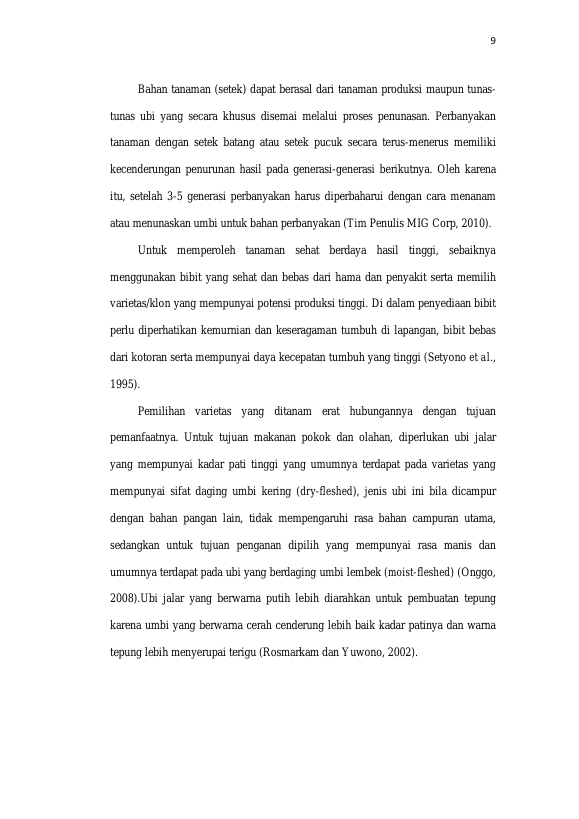 9

Bahan tanaman (setek) dapat berasal dari tanaman produksi maupun tunas-tunas ubi yang secara khusus disemai melalui proses penunasan. Perbanyakan tanaman dengan setek batang atau setek pucuk secara terus-menerus memiliki kecenderungan penurunan hasil pada generasi-generasi berikutnya. Oleh karena itu, setelah 3-5 generasi perbanyakan harus diperbaharui dengan cara menanam atau menunaskan umbi untuk bahan perbanyakan (Tim Penulis MIG Corp, 2010).

Untuk memperoleh tanaman sehat berdaya hasil tinggi, sebaiknya menggunakan bibit yang sehat dan bebas dari hama dan penyakit serta memilih varietas/klon yang mempunyai potensi produksi tinggi. Di dalam penyediaan bibit perlu diperhatikan kemurnian dan keseragaman tumbuh di lapangan, bibit bebas dari kotoran serta mempunyai daya kecepatan tumbuh yang tinggi (Setyono et al., 1995).

Pemilihan varietas yang ditanam erat hubungannya dengan tujuan pemanfaatnya. Untuk tujuan makanan pokok dan olahan, diperlukan ubi jalar yang mempunyai kadar pati tinggi yang umumnya terdapat pada varietas yang mempunyai sifat daging umbi kering (dry-fleshed), jenis ubi ini bila dicampur dengan bahan pangan lain, tidak mempengaruhi rasa bahan campuran utama, sedangkan untuk tujuan penganan dipilih yang mempunyai rasa manis dan umumnya terdapat pada ubi yang berdaging umbi lembek (moist-fleshed) (Onggo, 2008).Ubi jalar yang berwarna putih lebih diarahkan untuk pembuatan tepung karena umbi yang berwarna cerah cenderung lebih baik kadar patinya dan warna tepung lebih menyerupai terigu (Rosmarkam dan Yuwono, 2002).